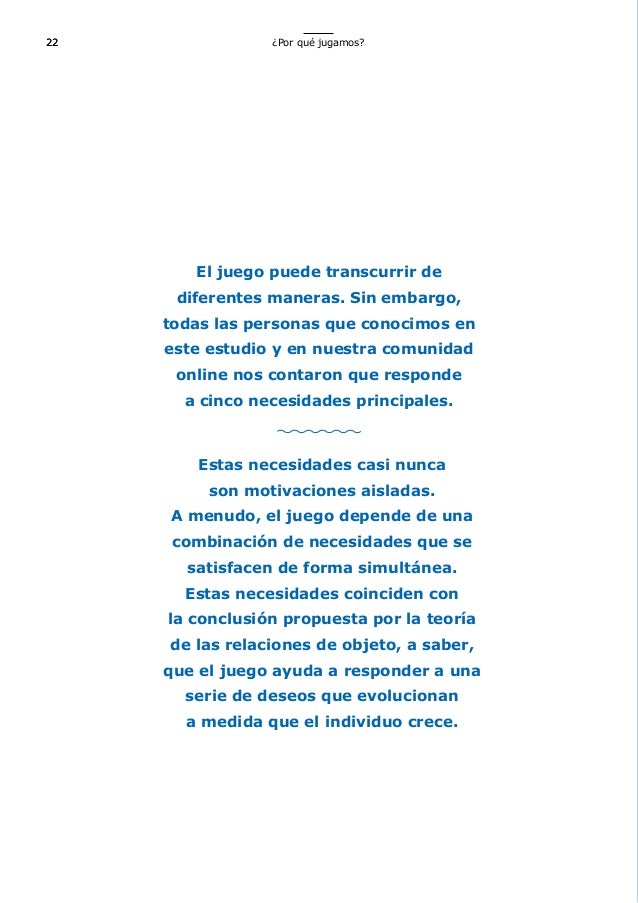 22

¿Por qué jugamos?

El juego puede transcurrir de diferentes maneras. Sin embargo, todas las personas que conocimos en este estudio y en nuestra comunidad online nos contaron que responde a cinco necesidades principales.

Estas necesidades casi nunca son motivaciones aisladas. A menudo, el juego depende de una combinación de necesidades que se satisfacen de forma simultánea. Estas necesidades coinciden con la conclusión propuesta por la teoría de las relaciones de objeto, a saber, que el juego ayuda a responder a una serie de deseos que evolucionan a medida que el individuo crece.